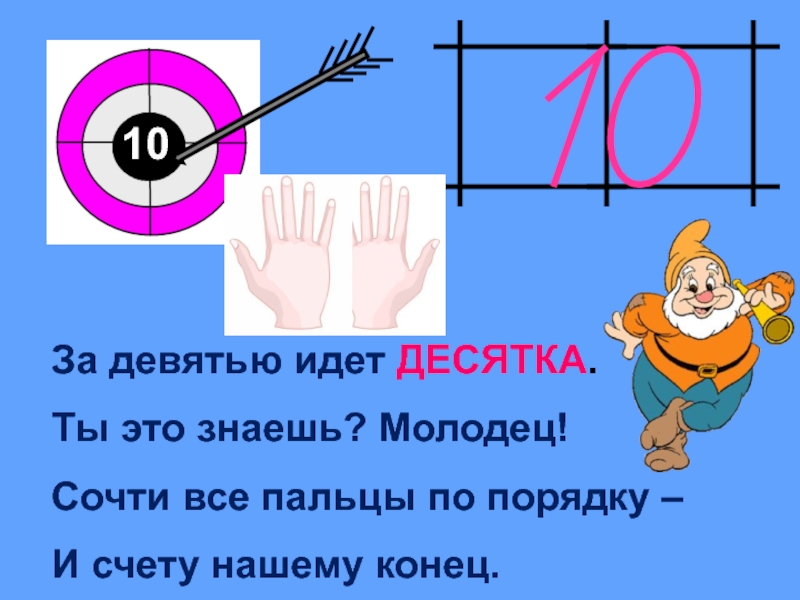 10

10

За девятью идет ДЕСЯТКА.

Ты это знаешь? Молодец!

Сочти все пальцы по порядку –

И счету нашему конец.